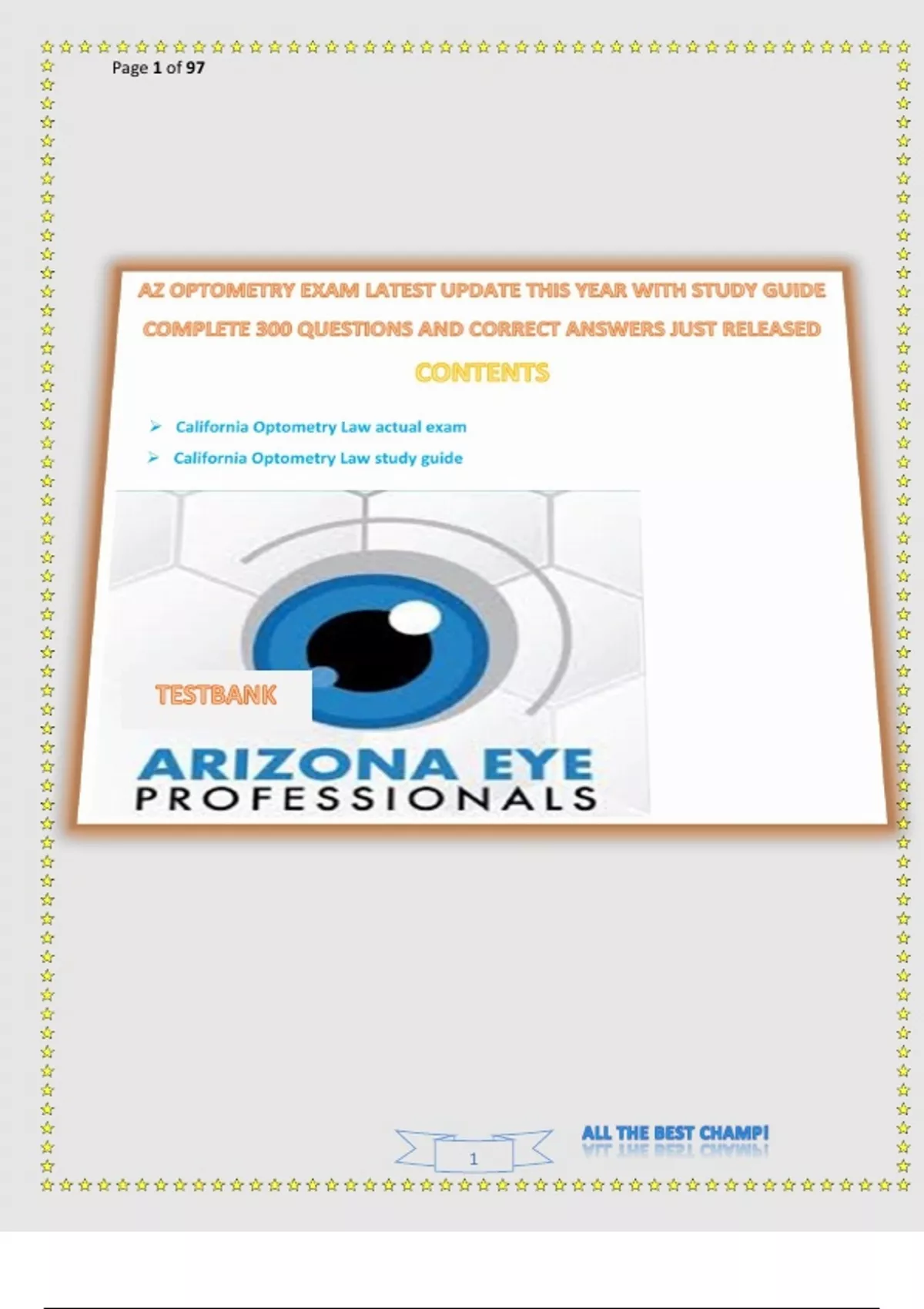 Page 1 of 97

AZ OPTOMETRY EXAM LATEST UPDATE THIS YEAR WITH STUDY GUIDE COMPLETE 300 QUESTIONS AND CORRECT ANSWERS JUST RELEASED

CONTENTS

➢ California Optometry Law actual exam
➢ California Optometry Law study guide

TESTBANK

ARIZONA EYE PROFESSIONALS

1

ALL THE BEST CHAMP!